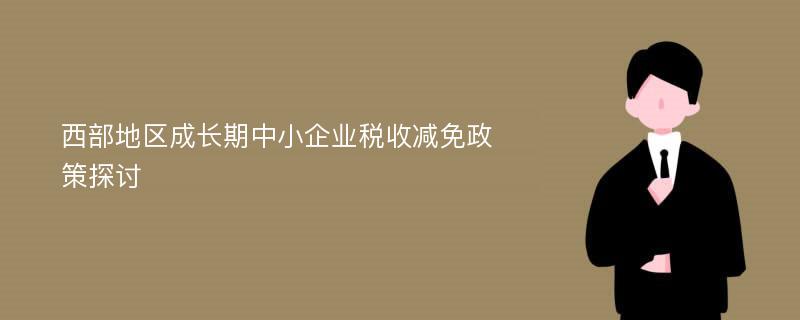 西部地区成长期中小企业税收减免政策探讨